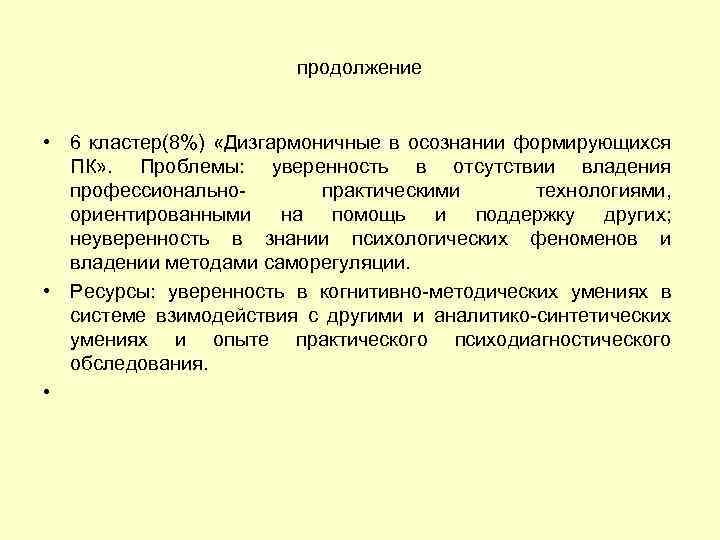 продолжение

• 6 кластер(8%) «Дизгармоничные в осознании формирующихся ПК». Проблемы: уверенность в отсутствии владения профессионально- практическими технологиями, ориентированными на помощь и поддержку других; неуверенность в знании психологических феноменов и владении методами саморегуляции.

• Ресурсы: уверенность в когнитивно-методических умениях в системе взимодействия с другими и аналитико-синтетических умениях и опыте практического психодиагностического обследования.

•